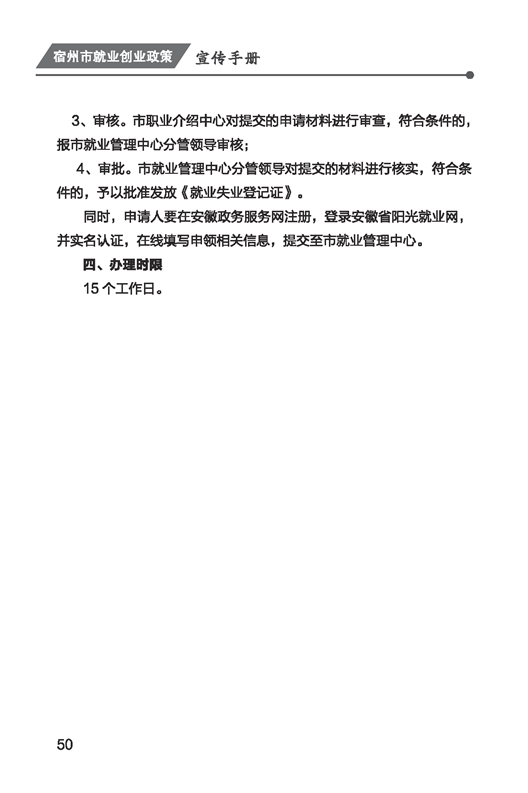 宿州市就业创业政策 宣传手册

3、审核。市职业介绍中心对提交的申请材料进行审查，符合条件的，报市就业管理中心分管领导审核；

4、审批。市就业管理中心分管领导对提交的材料进行核实，符合条件的，予以批准发放《就业失业登记证》。

同时，申请人要在安徽政务服务网注册，登录安徽省阳光就业网，并实名认证，在线填写申领相关信息，提交至市就业管理中心。

四、办理时限

15个工作日。

50